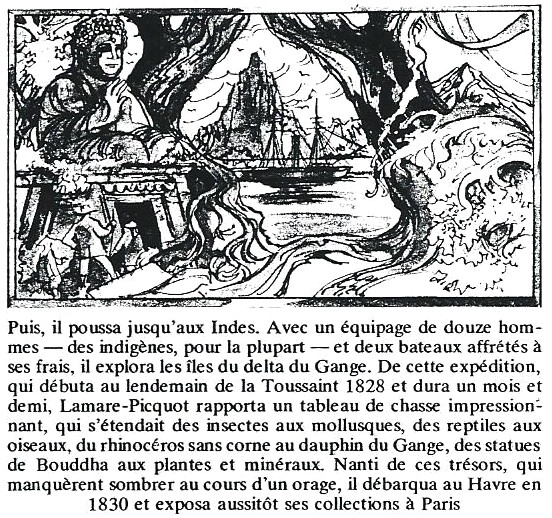 Puis, il poussa jusqu'aux Indes. Avec un équipage de douze hommes — des indigènes, pour la plupart — et deux bateaux affrétés à ses frais, il explora les îles du delta du Gange. De cette expédition, qui débuta au lendemain de la Toussaint 1828 et dura un mois et demi, Lamare-Picquot rapporta un tableau de chasse impressionnant, qui s'étendait des insectes aux mollusques, des reptiles aux oiseaux, du rhinocéros sans corne au dauphin du Gange, des statues de Bouddha aux plantes et minéraux. Nanti de ces trésors, qui manquèrent sombrer au cours d'un orage, il débarqua au Havre en 1830 et exposa aussitôt ses collections à Paris